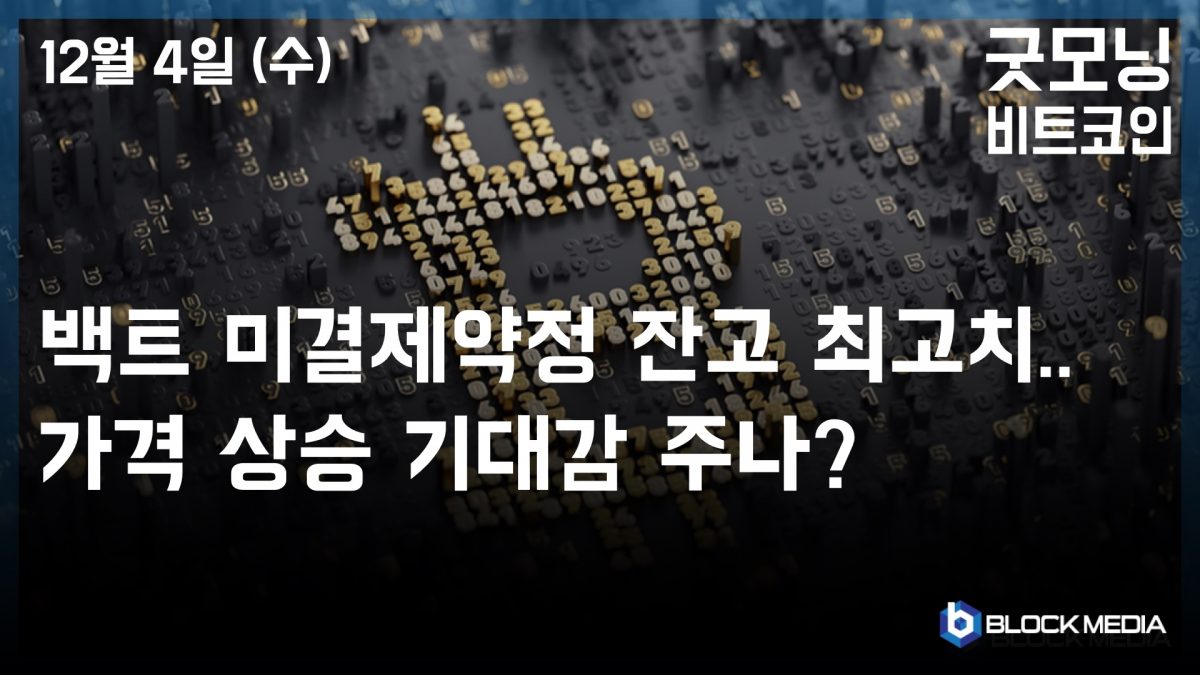 12월 4일 (수)

굿모닝 비트코인

백트 미결제약정 잔고 최고치..
가격 상승 기대감 주나?

BLOCK MEDIA